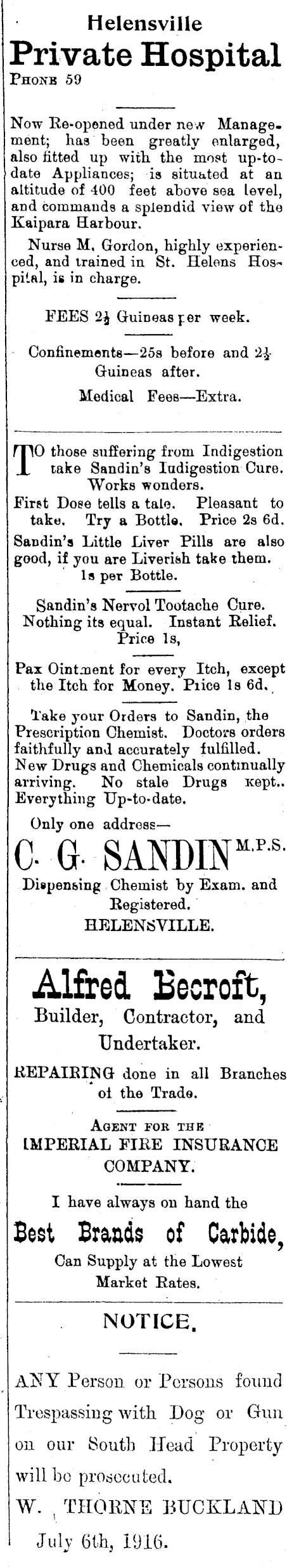 Helensville
Private Hospital
PHONE 59

Now Re-opened under new Management; has been greatly enlarged, also fitted up with the most up-to-date Appliances; is situated at an altitude of 400 feet above sea level, and commands a splendid view of the Kaipara Harbour.

Nurse M. Gordon, highly experienced, and trained in St. Helens Hospital, is in charge.

FEES $2\frac{1}{2}$ Guineas per week.

Confinements—25s before and $2\frac{1}{2}$ Guineas after.

Medical Fees—Extra.

TO those suffering from Indigestion take Sandin's Indigestion Cure. Works wonders.
First Dose tells a tale. Pleasant to take. Try a Bottle. Price 2s 6d.
Sandin's Little Liver Pills are also good, if you are Liverish take them. 1s per Bottle.

Sandin's Nervol Tootache Cure. Nothing its equal. Instant Relief. Price 1s,

Pax Ointment for every Itch, except the Itch for Money. Price 1s 6d.

Take your Orders to Sandin, the Prescription Chemist. Doctors orders faithfully and accurately fulfilled. New Drugs and Chemicals continually arriving. No stale Drugs kept.. Everything Up-to-date.

Only one address—
C. G. SANDIN M.P.S.
Dispensing Chemist by Exam. and Registered.
HELENSVILLE.

Alfred Becroft,
Builder, Contractor, and Undertaker.
REPAIRING done in all Branches of the Trade.

AGENT FOR THE
IMPERIAL FIRE INSURANCE COMPANY.

I have always on hand the
Best Brands of Carbide,
Can Supply at the Lowest Market Rates.

NOTICE.

ANY Person or Persons found Trespassing with Dog or Gun on our South Head Property will be prosecuted.
W. THORNE BUCKLAND
July 6th, 1916.